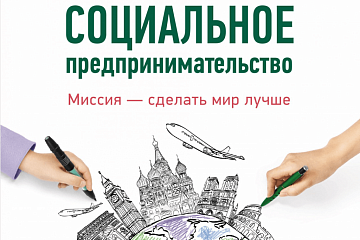 СОЦИАЛЬНОЕ
предпринимательство

Миссия — сделать мир лучше